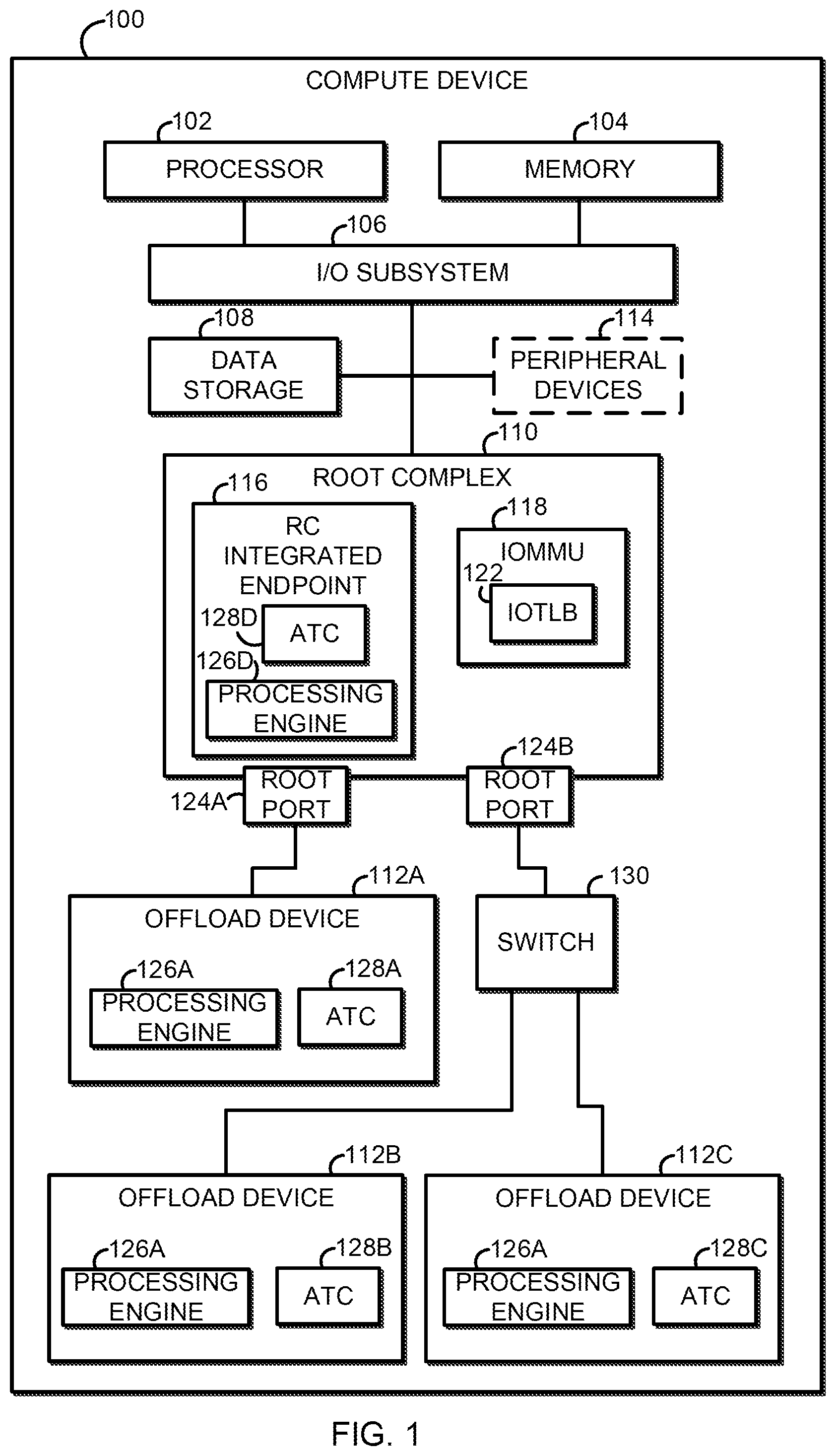 100

COMPUTE DEVICE

102
PROCESSOR

104
MEMORY

106
I/O SUBSYSTEM

108
DATA STORAGE

114
PERIPHERAL DEVICES

110
ROOT COMPLEX

116
RC INTEGRATED ENDPOINT

128D
ATC

126D
PROCESSING ENGINE

118
IOMMU

122
IOTLB

124A
ROOT PORT

124B
ROOT PORT

112A
OFFLOAD DEVICE

126A
PROCESSING ENGINE

128A
ATC

130
SWITCH

112B
OFFLOAD DEVICE

126A
PROCESSING ENGINE

128B
ATC

112C
OFFLOAD DEVICE

126A
PROCESSING ENGINE

128C
ATC

FIG. 1